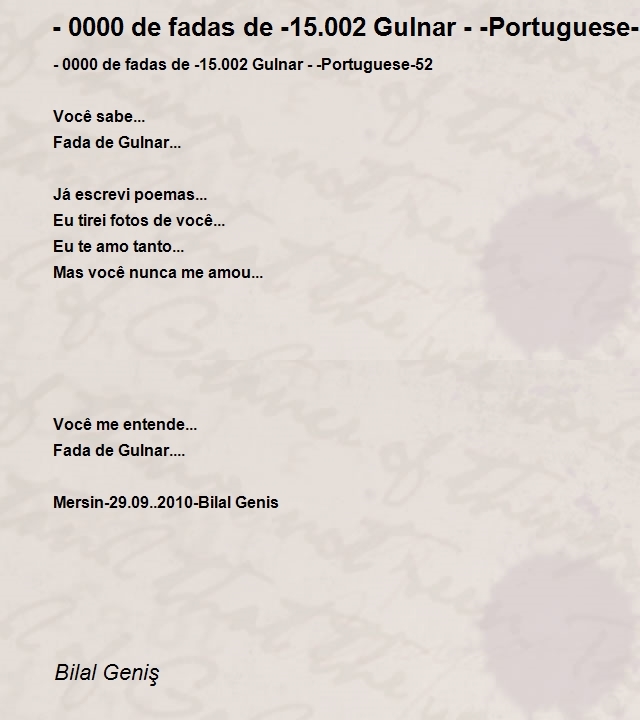 - 0000 de fadas de -15.002 Gulnar - -Portuguese-

- 0000 de fadas de -15.002 Gulnar - -Portuguese-52

Você sabe...
Fada de Gulnar...

Já escrevi poemas...
Eu tirei fotos de você...
Eu te amo tanto...
Mas você nunca me amou...

Você me entende...
Fada de Gulnar....

Mersin-29.09..2010-Bilal Genis

Bilal Geniş